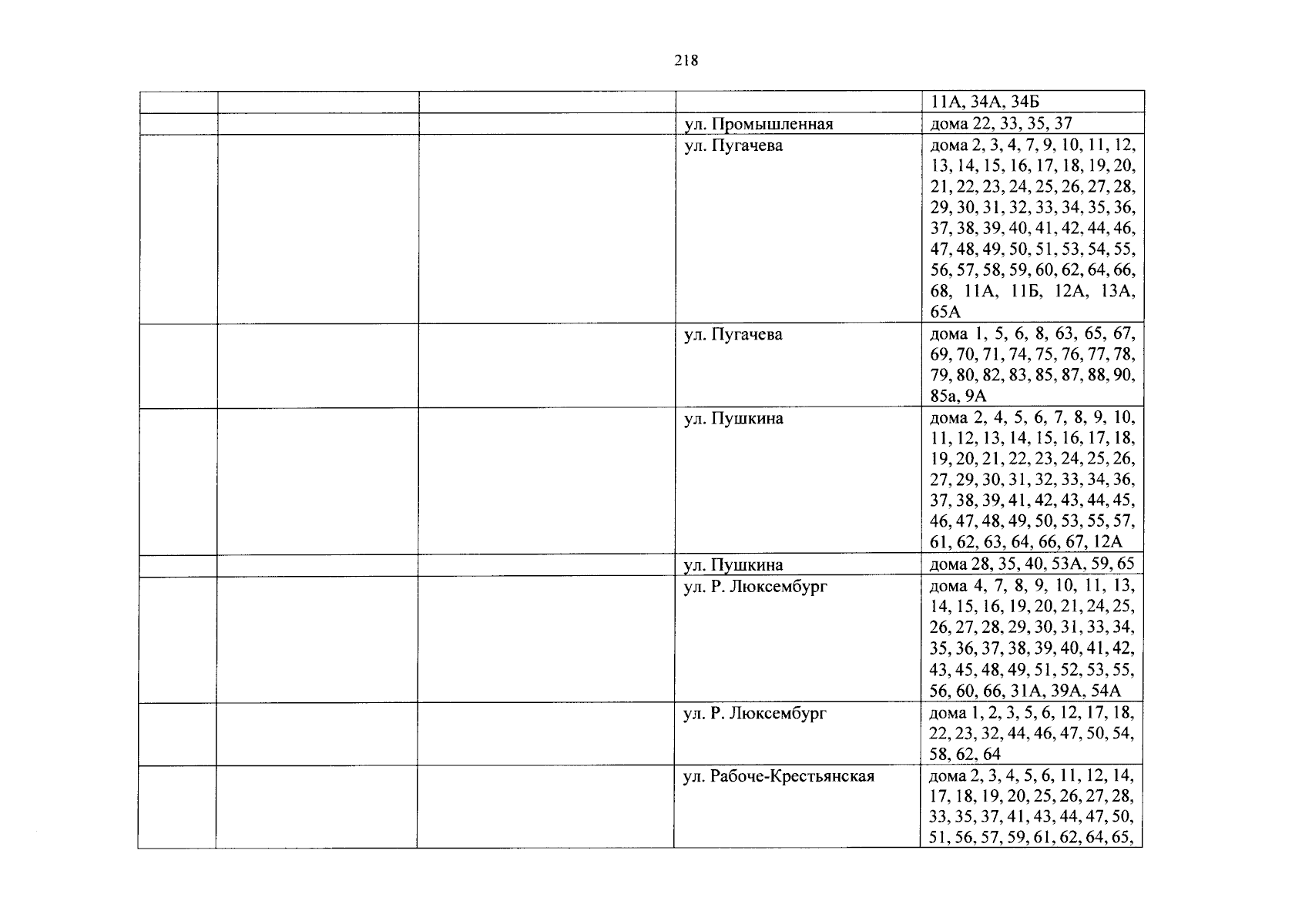 218

| | | | | |
|---|---|---|---|---|
| | | | | 11А, 34А, 34Б |
| | | | ул. Промышленная | дома 22, 33, 35, 37 |
| | | | ул. Пугачева | дома 2, 3, 4, 7, 9, 10, 11, 12, 13, 14, 15, 16, 17, 18, 19, 20, 21, 22, 23, 24, 25, 26, 27, 28, 29, 30, 31, 32, 33, 34, 35, 36, 37, 38, 39, 40, 41, 42, 44, 46, 47, 48, 49, 50, 51, 53, 54, 55, 56, 57, 58, 59, 60, 62, 64, 66, 68, 11А, 11Б, 12А, 13А, 65А |
| | | | ул. Пугачева | дома 1, 5, 6, 8, 63, 65, 67, 69, 70, 71, 74, 75, 76, 77, 78, 79, 80, 82, 83, 85, 87, 88, 90, 85а, 9А |
| | | | ул. Пушкина | дома 2, 4, 5, 6, 7, 8, 9, 10, 11, 12, 13, 14, 15, 16, 17, 18, 19, 20, 21, 22, 23, 24, 25, 26, 27, 29, 30, 31, 32, 33, 34, 36, 37, 38, 39, 41, 42, 43, 44, 45, 46, 47, 48, 49, 50, 53, 55, 57, 61, 62, 63, 64, 66, 67, 12А |
| | | | ул. Пушкина | дома 28, 35, 40, 53А, 59, 65 |
| | | | ул. Р. Люксембург | дома 4, 7, 8, 9, 10, 11, 13, 14, 15, 16, 19, 20, 21, 24, 25, 26, 27, 28, 29, 30, 31, 33, 34, 35, 36, 37, 38, 39, 40, 41, 42, 43, 45, 48, 49, 51, 52, 53, 55, 56, 60, 66, 31А, 39А, 54А |
| | | | ул. Р. Люксембург | дома 1, 2, 3, 5, 6, 12, 17, 18, 22, 23, 32, 44, 46, 47, 50, 54, 58, 62, 64 |
| | | | ул. Рабоче-Крестьянская | дома 2, 3, 4, 5, 6, 11, 12, 14, 17, 18, 19, 20, 25, 26, 27, 28, 33, 35, 37, 41, 43, 44, 47, 50, 51, 56, 57, 59, 61, 62, 64, 65, |